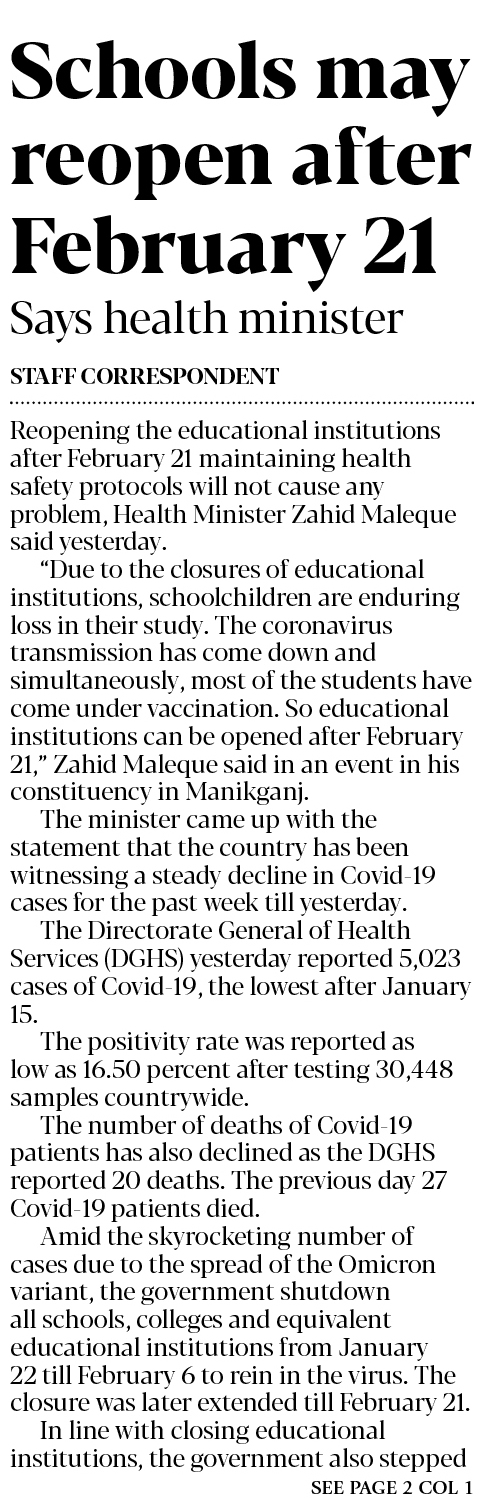 Schools may reopen after February 21

Says health minister

STAFF CORRESPONDENT

Reopening the educational institutions after February 21 maintaining health safety protocols will not cause any problem, Health Minister Zahid Maleque said yesterday.

"Due to the closures of educational institutions, schoolchildren are enduring loss in their study. The coronavirus transmission has come down and simultaneously, most of the students have come under vaccination. So educational institutions can be opened after February 21," Zahid Maleque said in an event in his constituency in Manikganj.

The minister came up with the statement that the country has been witnessing a steady decline in Covid-19 cases for the past week till yesterday.

The Directorate General of Health Services (DGHS) yesterday reported 5,023 cases of Covid-19, the lowest after January 15.

The positivity rate was reported as low as 16.50 percent after testing 30,448 samples countrywide.

The number of deaths of Covid-19 patients has also declined as the DGHS reported 20 deaths. The previous day 27 Covid-19 patients died.

Amid the skyrocketing number of cases due to the spread of the Omicron variant, the government shutdown all schools, colleges and equivalent educational institutions from January 22 till February 6 to rein in the virus. The closure was later extended till February 21.

In line with closing educational institutions, the government also stepped

SEE PAGE 2 COL 1